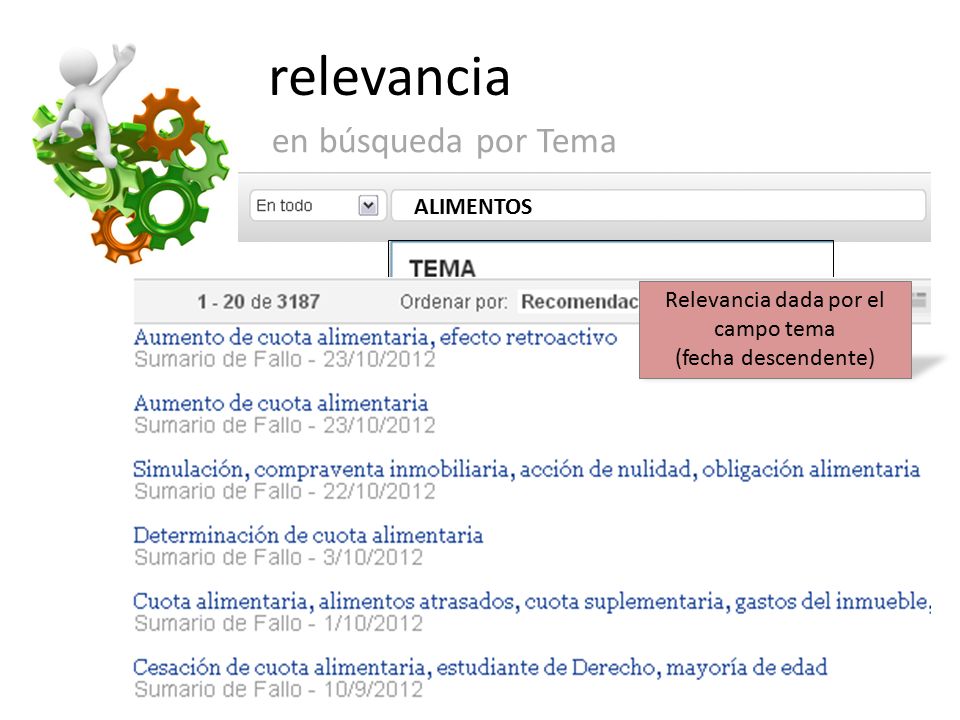 relevancia

en búsqueda por Tema

En todo

ALIMENTOS

TEMA

1 - 20 de 3187

Ordenar por: Recomendac

Relevancia dada por el campo tema (fecha descendente)

Aumento de cuota alimentaria, efecto retroactivo
Sumario de Fallo - 23/10/2012

Aumento de cuota alimentaria
Sumario de Fallo - 23/10/2012

Simulación, compraventa inmobiliaria, acción de nulidad, obligación alimentaria
Sumario de Fallo - 22/10/2012

Determinación de cuota alimentaria
Sumario de Fallo - 3/10/2012

Cuota alimentaria, alimentos atrasados, cuota suplementaria, gastos del inmueble,
Sumario de Fallo - 1/10/2012

Cesación de cuota alimentaria, estudiante de Derecho, mayoría de edad
Sumario de Fallo - 10/9/2012